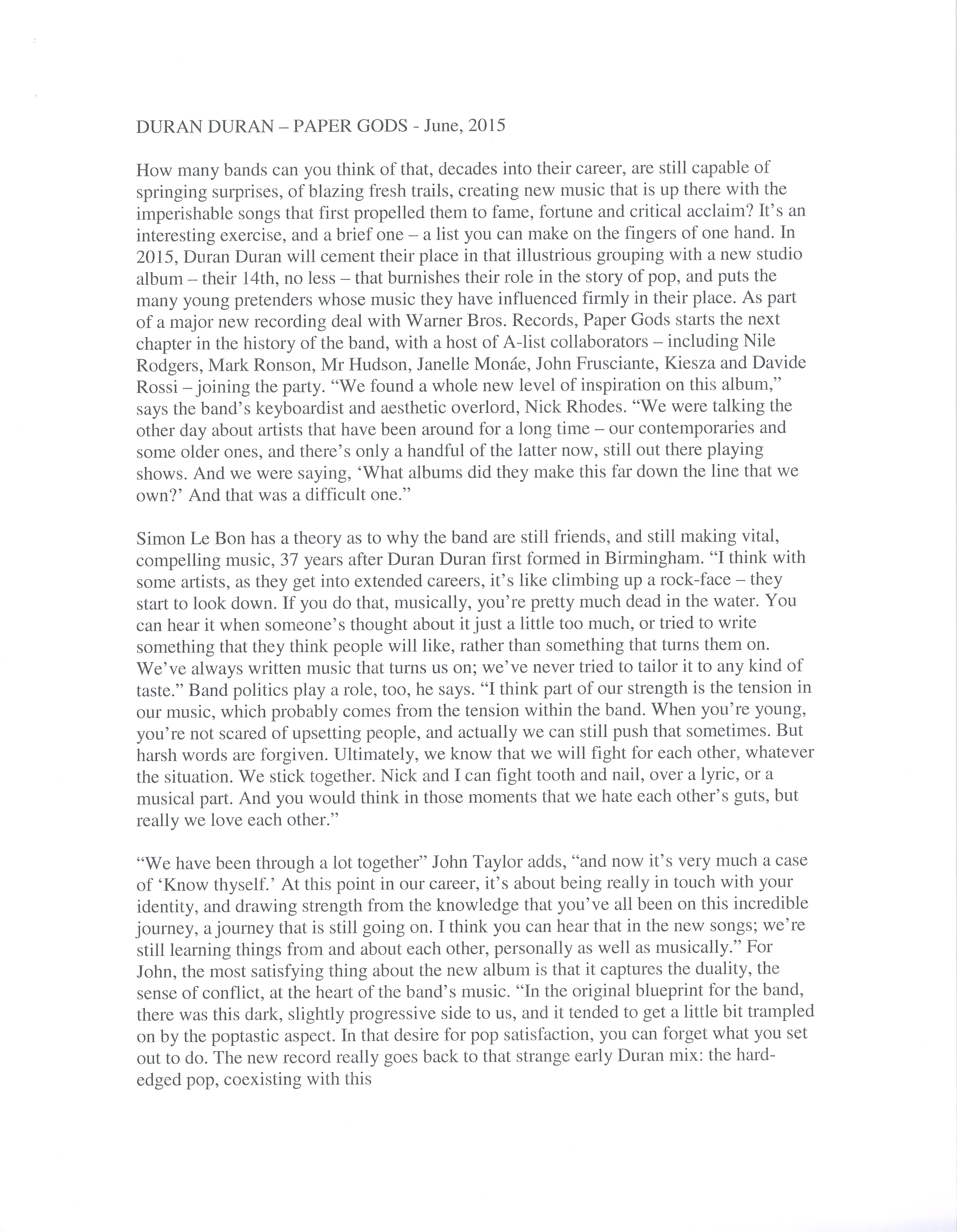 DURAN DURAN – PAPER GODS - June, 2015

How many bands can you think of that, decades into their career, are still capable of springing surprises, of blazing fresh trails, creating new music that is up there with the imperishable songs that first propelled them to fame, fortune and critical acclaim? It's an interesting exercise, and a brief one – a list you can make on the fingers of one hand. In 2015, Duran Duran will cement their place in that illustrious grouping with a new studio album – their 14th, no less – that burnishes their role in the story of pop, and puts the many young pretenders whose music they have influenced firmly in their place. As part of a major new recording deal with Warner Bros. Records, Paper Gods starts the next chapter in the history of the band, with a host of A-list collaborators – including Nile Rodgers, Mark Ronson, Mr Hudson, Janelle Monáe, John Frusciante, Kiesza and Davide Rossi – joining the party. "We found a whole new level of inspiration on this album," says the band's keyboardist and aesthetic overlord, Nick Rhodes. "We were talking the other day about artists that have been around for a long time – our contemporaries and some older ones, and there's only a handful of the latter now, still out there playing shows. And we were saying, 'What albums did they make this far down the line that we own?' And that was a difficult one."

Simon Le Bon has a theory as to why the band are still friends, and still making vital, compelling music, 37 years after Duran Duran first formed in Birmingham. "I think with some artists, as they get into extended careers, it's like climbing up a rock-face – they start to look down. If you do that, musically, you're pretty much dead in the water. You can hear it when someone's thought about it just a little too much, or tried to write something that they think people will like, rather than something that turns them on. We've always written music that turns us on; we've never tried to tailor it to any kind of taste." Band politics play a role, too, he says. "I think part of our strength is the tension in our music, which probably comes from the tension within the band. When you're young, you're not scared of upsetting people, and actually we can still push that sometimes. But harsh words are forgiven. Ultimately, we know that we will fight for each other, whatever the situation. We stick together. Nick and I can fight tooth and nail, over a lyric, or a musical part. And you would think in those moments that we hate each other's guts, but really we love each other."

"We have been through a lot together" John Taylor adds, "and now it's very much a case of 'Know thyself.' At this point in our career, it's about being really in touch with your identity, and drawing strength from the knowledge that you've all been on this incredible journey, a journey that is still going on. I think you can hear that in the new songs; we're still learning things from and about each other, personally as well as musically." For John, the most satisfying thing about the new album is that it captures the duality, the sense of conflict, at the heart of the band's music. "In the original blueprint for the band, there was this dark, slightly progressive side to us, and it tended to get a little bit trampled on by the poptastic aspect. In that desire for pop satisfaction, you can forget what you set out to do. The new record really goes back to that strange early Duran mix: the hard-edged pop, coexisting with this